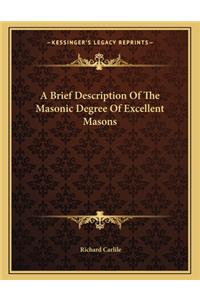 KESSINGER'S LEGACY REPRINTS

A Brief Description Of The Masonic Degree Of Excellent Masons

Richard Carlile